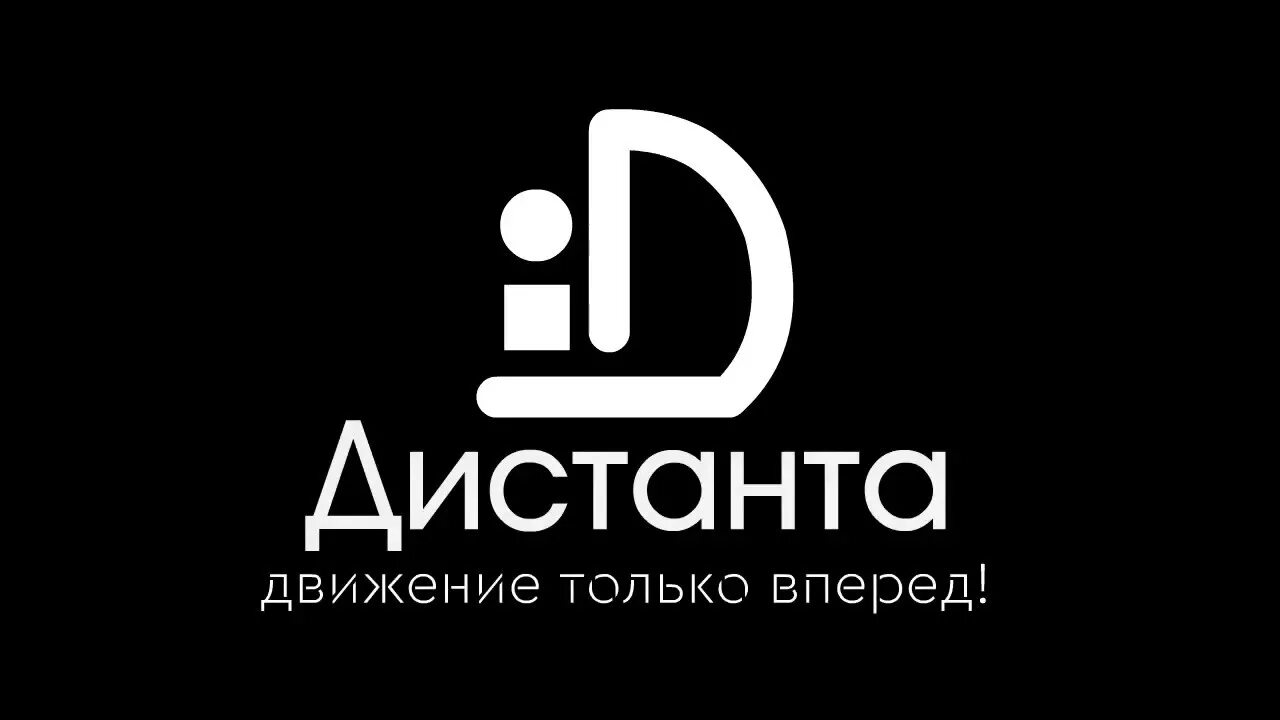 iD
Дистанта
движение только вперед!